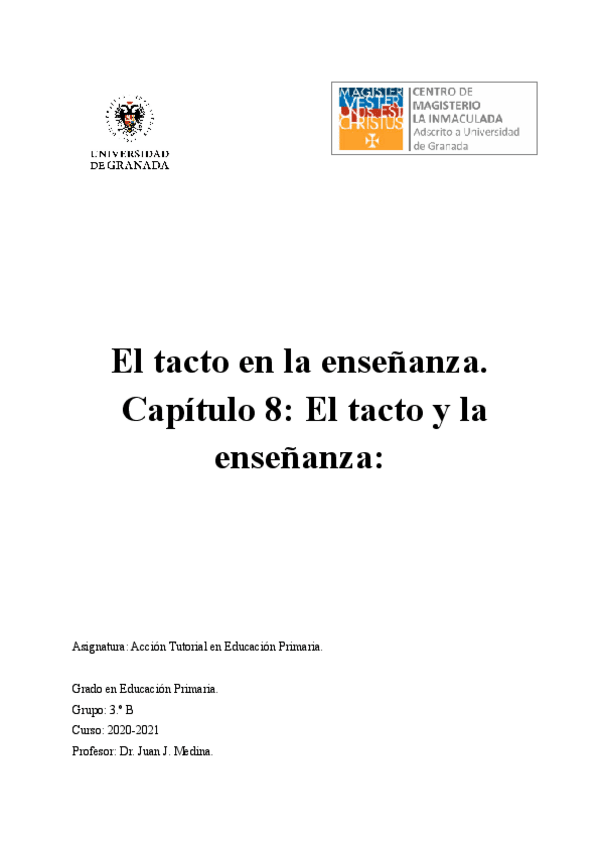 UNIVERSIDAD
DE GRANADA

MAGISTER
VESTER
UNUS EST
CHRISTUS

CENTRO DE
MAGISTERIO
LA INMACULADA
Adscrito a Universidad
de Granada

El tacto en la enseñanza.
Capítulo 8: El tacto y la enseñanza:

Asignatura: Acción Tutorial en Educación Primaria.

Grado en Educación Primaria.
Grupo: 3.º B
Curso: 2020-2021
Profesor: Dr. Juan J. Medina.